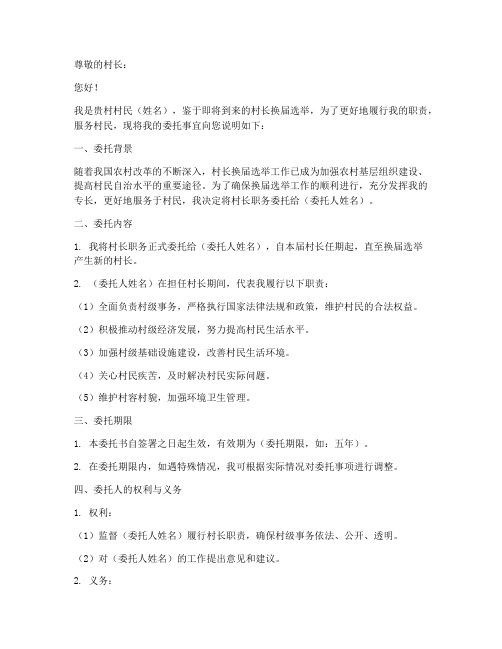 尊敬的村长：

您好！

我是贵村村民（姓名），鉴于即将到来的村长换届选举，为了更好地履行我的职责，服务村民，现将我的委托事宜向您说明如下：

一、委托背景

随着我国农村改革的不断深入，村长换届选举工作已成为加强农村基层组织建设、提高村民自治水平的重要途径。为了确保换届选举工作的顺利进行，充分发挥我的专长，更好地服务于村民，我决定将村长职务委托给（委托人姓名）。

二、委托内容

1. 我将村长职务正式委托给（委托人姓名），自本届村长任期起，直至换届选举产生新的村长。

2. （委托人姓名）在担任村长期间，代表我履行以下职责：

（1）全面负责村级事务，严格执行国家法律法规和政策，维护村民的合法权益。

（2）积极推动村级经济发展，努力提高村民生活水平。

（3）加强村级基础设施建设，改善村民生活环境。

（4）关心村民疾苦，及时解决村民实际问题。

（5）维护村容村貌，加强环境卫生管理。

三、委托期限

1. 本委托书自签署之日起生效，有效期为（委托期限，如：五年）。

2. 在委托期限内，如遇特殊情况，我可根据实际情况对委托事项进行调整。

四、委托人的权利与义务

1. 权利：

（1）监督（委托人姓名）履行村长职责，确保村级事务依法、公开、透明。

（2）对（委托人姓名）的工作提出意见和建议。

2. 义务：